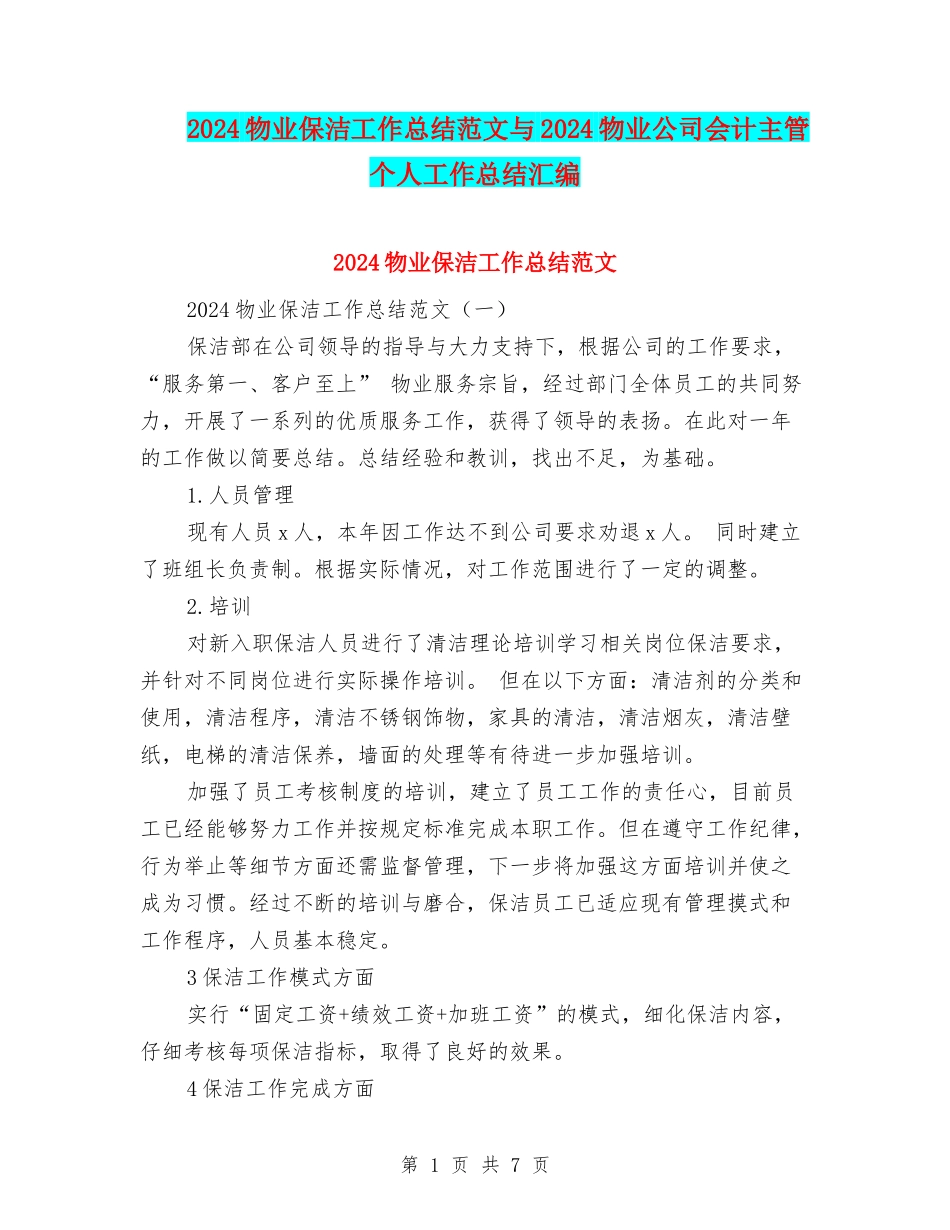 2024 物业保洁工作总结范文与 2024 物业公司会计主管个人工作总结汇编

2024 物业保洁工作总结范文

2024 物业保洁工作总结范文（一）

保洁部在公司领导的指导与大力支持下，根据公司的工作要求，“服务第一、客户至上” 物业服务宗旨，经过部门全体员工的共同努力，开展了一系列的优质服务工作，获得了领导的表扬。在此对一年的工作做以简要总结。总结经验和教训，找出不足，为基础。

1.人员管理

现有人员 x 人，本年因工作达不到公司要求劝退 x 人。 同时建立了班组长负责制。根据实际情况，对工作范围进行了一定的调整。

2.培训

对新入职保洁人员进行了清洁理论培训学习相关岗位保洁要求，并针对不同岗位进行实际操作培训。 但在以下方面：清洁剂的分类和使用，清洁程序，清洁不锈钢饰物，家具的清洁，清洁烟灰，清洁壁纸，电梯的清洁保养，墙面的处理等有待进一步加强培训。

加强了员工考核制度的培训，建立了员工工作的责任心，目前员工已经能够努力工作并按规定标准完成本职工作。但在遵守工作纪律，行为举止等细节方面还需监督管理，下一步将加强这方面培训并使之成为习惯。经过不断的培训与磨合，保洁员工已适应现有管理摸式和工作程序，人员基本稳定。

3 保洁工作模式方面

实行“固定工资+绩效工资+加班工资”的模式，细化保洁内容，仔细考核每项保洁指标，取得了良好的效果。

4 保洁工作完成方面

第 1 页 共 7 页